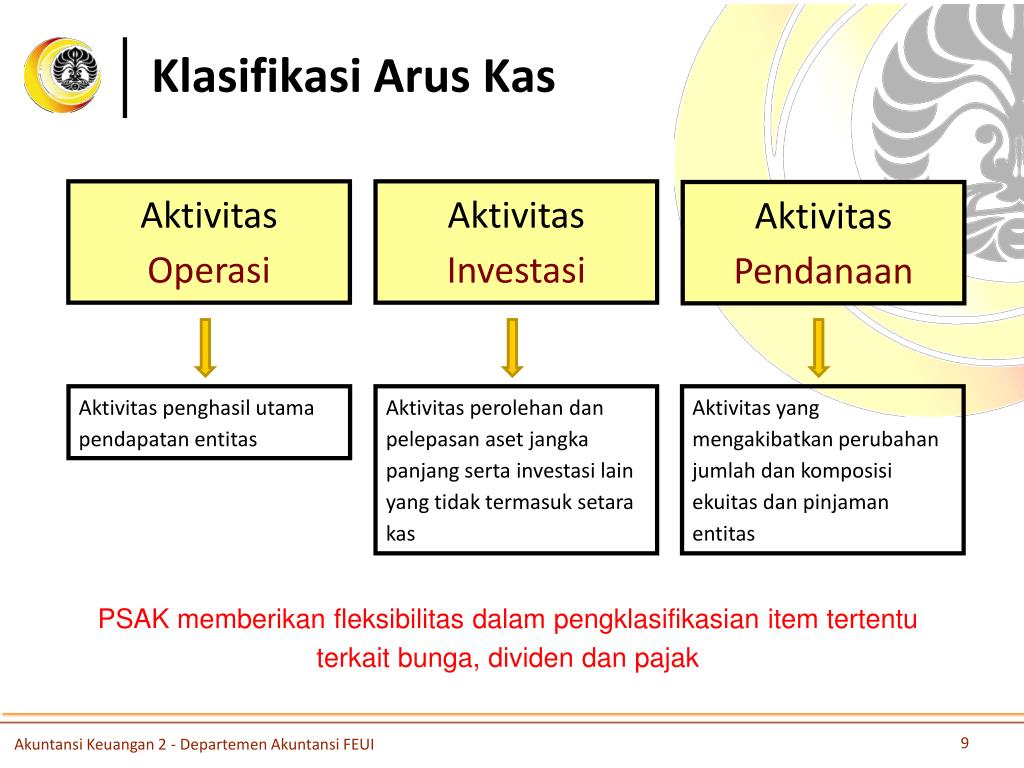 Klasifikasi Arus Kas

Aktivitas Operasi

Aktivitas Investasi

Aktivitas Pendanaan

Aktivitas penghasil utama pendapatan entitas

Aktivitas perolehan dan pelepasan aset jangka panjang serta investasi lain yang tidak termasuk setara kas

Aktivitas yang mengakibatkan perubahan jumlah dan komposisi ekuitas dan pinjaman entitas

PSAK memberikan fleksibilitas dalam pengklasifikasian item tertentu terkait bunga, dividen dan pajak

Akuntansi Keuangan 2 - Departemen Akuntansi FEUI

9